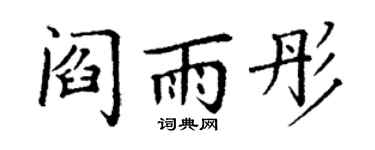 阎雨彤
词典网